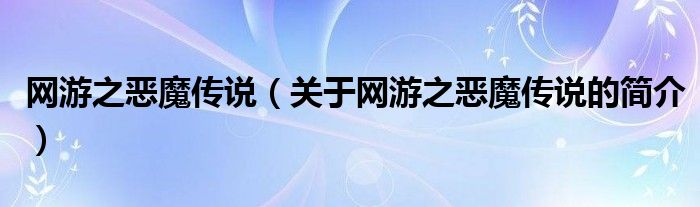 网游之恶魔传说（关于网游之恶魔传说的简介）